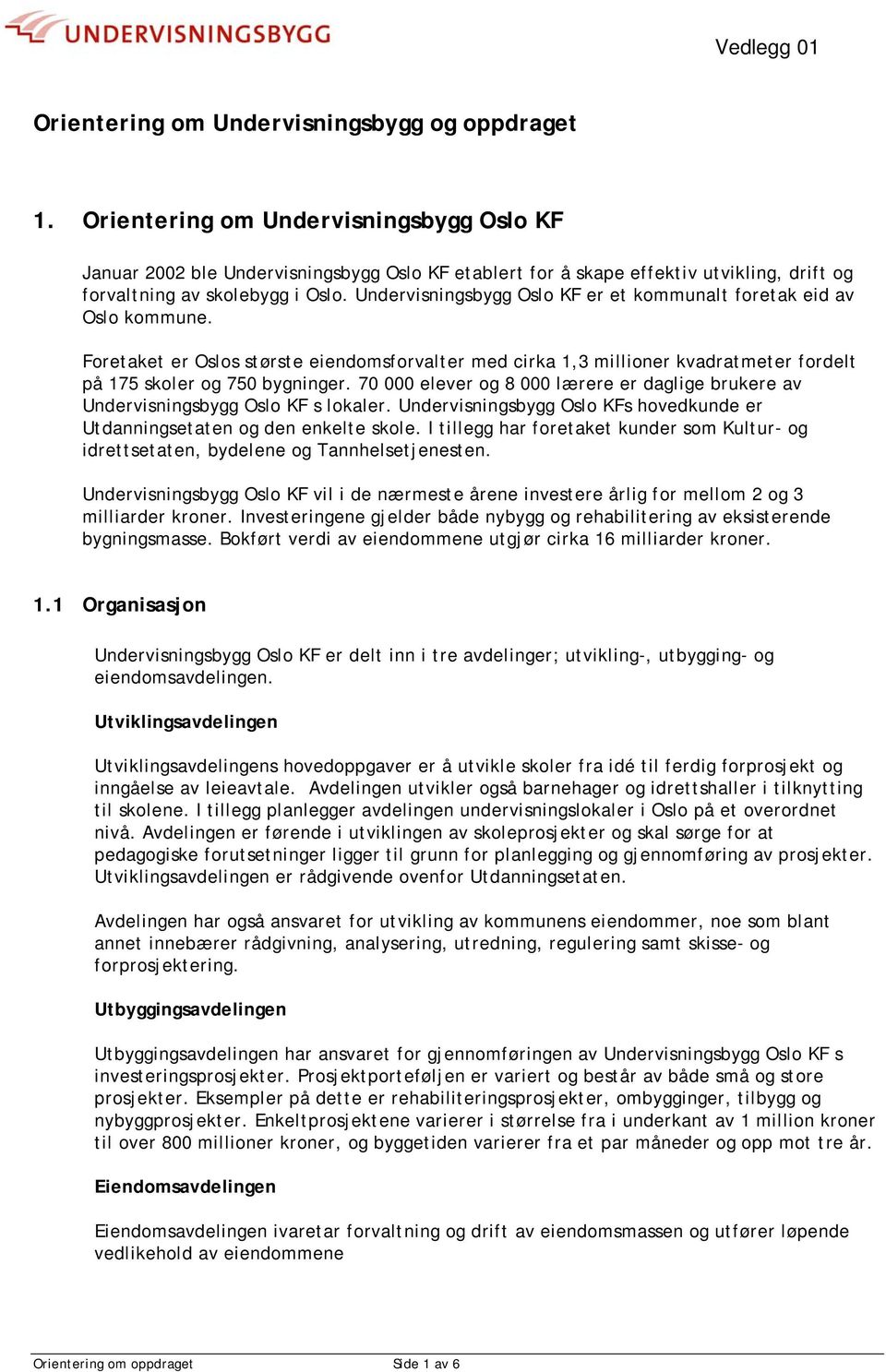 UNDERVISNINGSBYGG

Vedlegg 01

Orientering om Undervisningsbygg og oppdraget

1. Orientering om Undervisningsbygg Oslo KF

Januar 2002 ble Undervisningsbygg Oslo KF etablert for å skape effektiv utvikling, drift og forvaltning av skolebygg i Oslo. Undervisningsbygg Oslo KF er et kommunalt foretak eid av Oslo kommune.

Foretaket er Oslos største eiendomsforvalter med cirka 1,3 millioner kvadratmeter fordelt på 175 skoler og 750 bygninger. 70 000 elever og 8 000 lærere er daglige brukere av Undervisningsbygg Oslo KF s lokaler. Undervisningsbygg Oslo KFs hovedkunde er Utdanningsetaten og den enkelte skole. I tillegg har foretaket kunder som Kultur- og idrettsetaten, bydelene og Tannhelsetjenesten.

Undervisningsbygg Oslo KF vil i de nærmeste årene investere årlig for mellom 2 og 3 milliarder kroner. Investeringene gjelder både nybygg og rehabilitering av eksisterende bygningsmasse. Bokført verdi av eiendommene utgjør cirka 16 milliarder kroner.

1.1 Organisasjon

Undervisningsbygg Oslo KF er delt inn i tre avdelinger; utvikling-, utbygging- og eiendomsavdelingen.

Utviklingsavdelingen

Utviklingsavdelingens hovedoppgaver er å utvikle skoler fra idé til ferdig forprosjekt og inngåelse av leieavtale. Avdelingen utvikler også barnehager og idrettshaller i tilknytting til skolene. I tillegg planlegger avdelingen undervisningslokaler i Oslo på et overordnet nivå. Avdelingen er førende i utviklingen av skoleprosjekter og skal sørge for at pedagogiske forutsetninger ligger til grunn for planlegging og gjennomføring av prosjekter. Utviklingsavdelingen er rådgivende ovenfor Utdanningsetaten.

Avdelingen har også ansvaret for utvikling av kommunens eiendommer, noe som blant annet innebærer rådgivning, analysering, utredning, regulering samt skisse- og forprosjektering.

Utbyggingsavdelingen

Utbyggingsavdelingen har ansvaret for gjennomføringen av Undervisningsbygg Oslo KF s investeringsprosjekter. Prosjektporteføljen er variert og består av både små og store prosjekter. Eksempler på dette er rehabiliteringsprosjekter, ombygginger, tilbygg og nybyggprosjekter. Enkeltprosjektene varierer i størrelse fra i underkant av 1 million kroner til over 800 millioner kroner, og byggetiden varierer fra et par måneder og opp mot tre år.

Eiendomsavdelingen

Eiendomsavdelingen ivaretar forvaltning og drift av eiendomsmassen og utfører løpende vedlikehold av eiendommene

Orientering om oppdraget Side 1 av 6